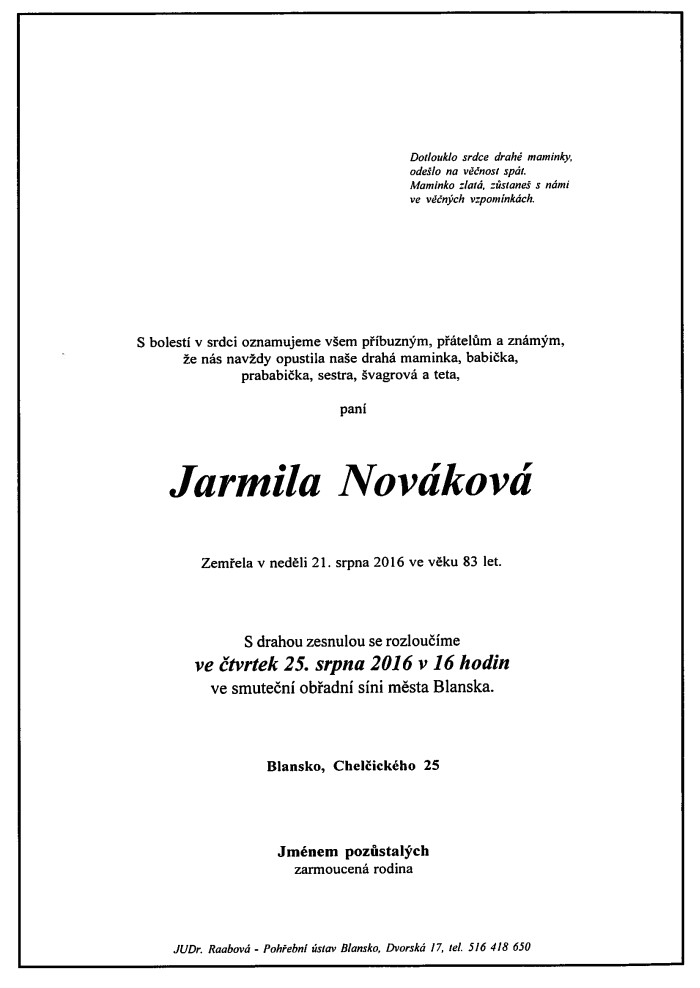 Dotlouklo srdce drahé maminky,
odešlo na věčnost spát.
Maminko zlatá, zůstaneš s námi
ve věčných vzpomínkách.

S bolestí v srdci oznamujeme všem příbuzným, přátelům a známým,
že nás navždy opustila naše drahá maminka, babička,
prababička, sestra, švagrová a teta,

paní

Jarmila Nováková

Zemřela v neděli 21. srpna 2016 ve věku 83 let.

S drahou zesnulou se rozloučíme
ve čtvrtek 25. srpna 2016 v 16 hodin
ve smuteční obřadní síni města Blanska.

Blansko, Chelčického 25

Jménem pozůstalých
zarmoucená rodina

JUDr. Raabová - Pohřební ústav Blansko, Dvorská 17, tel. 516 418 650